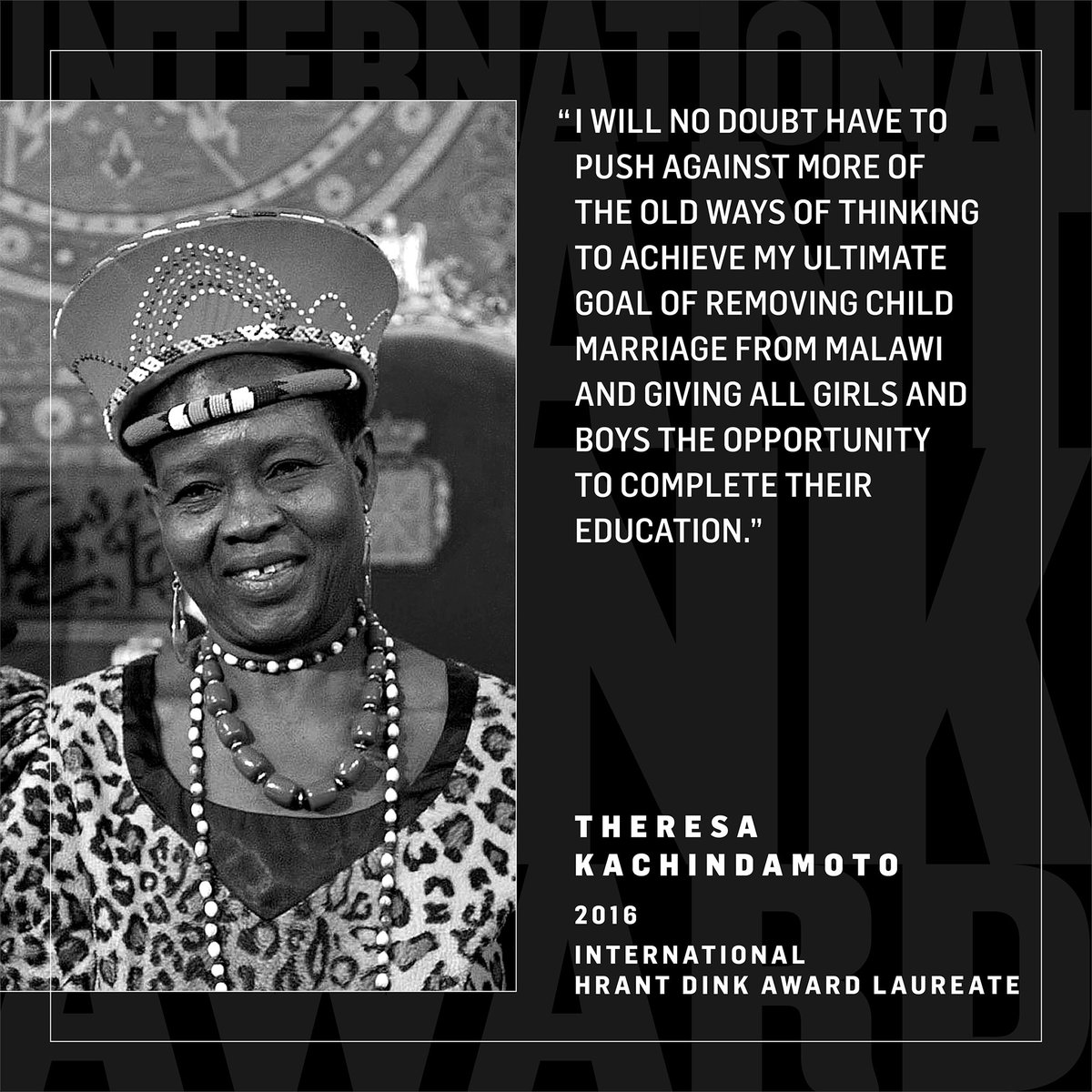 INTERNATIONAL

"I WILL NO DOUBT HAVE TO PUSH AGAINST MORE OF THE OLD WAYS OF THINKING TO ACHIEVE MY ULTIMATE GOAL OF REMOVING CHILD MARRIAGE FROM MALAWI AND GIVING ALL GIRLS AND BOYS THE OPPORTUNITY TO COMPLETE THEIR EDUCATION."

THERESA KACHINDAMOTO

2016

INTERNATIONAL HRANT DINK AWARD LAUREATE

AWARD